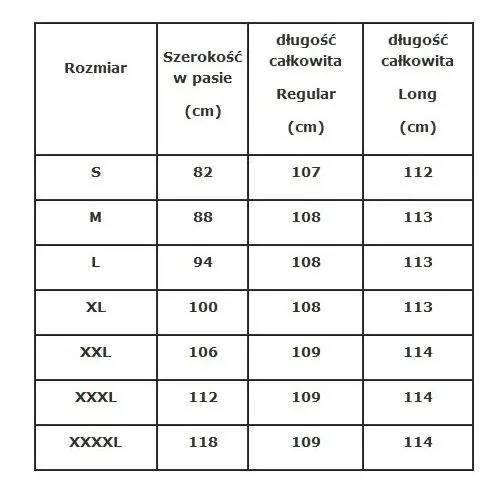 | Rozmiar | Szerokość w pasie (cm) | długość całkowita Regular (cm) | długość całkowita Long (cm) |
|---|---|---|---|
| S | 82 | 107 | 112 |
| M | 88 | 108 | 113 |
| L | 94 | 108 | 113 |
| XL | 100 | 108 | 113 |
| XXL | 106 | 109 | 114 |
| XXXL | 112 | 109 | 114 |
| XXXXL | 118 | 109 | 114 |